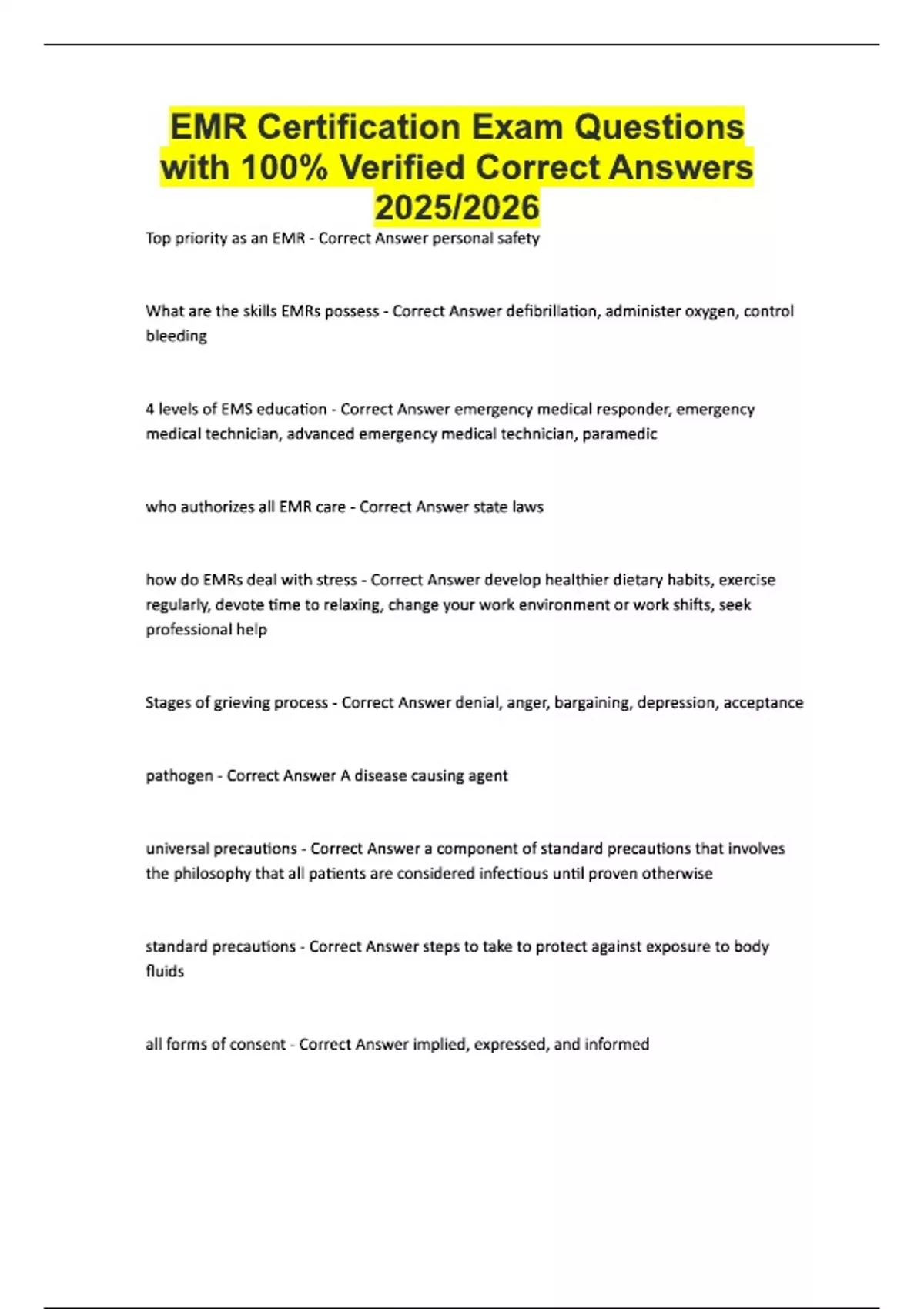 EMR Certification Exam Questions with 100% Verified Correct Answers 2025/2026

Top priority as an EMR - Correct Answer personal safety

What are the skills EMRs possess - Correct Answer defibrillation, administer oxygen, control bleeding

4 levels of EMS education - Correct Answer emergency medical responder, emergency medical technician, advanced emergency medical technician, paramedic

who authorizes all EMR care - Correct Answer state laws

how do EMRs deal with stress - Correct Answer develop healthier dietary habits, exercise regularly, devote time to relaxing, change your work environment or work shifts, seek professional help

Stages of grieving process - Correct Answer denial, anger, bargaining, depression, acceptance

pathogen - Correct Answer A disease causing agent

universal precautions - Correct Answer a component of standard precautions that involves the philosophy that all patients are considered infectious until proven otherwise

standard precautions - Correct Answer steps to take to protect against exposure to body fluids

all forms of consent - Correct Answer implied, expressed, and informed